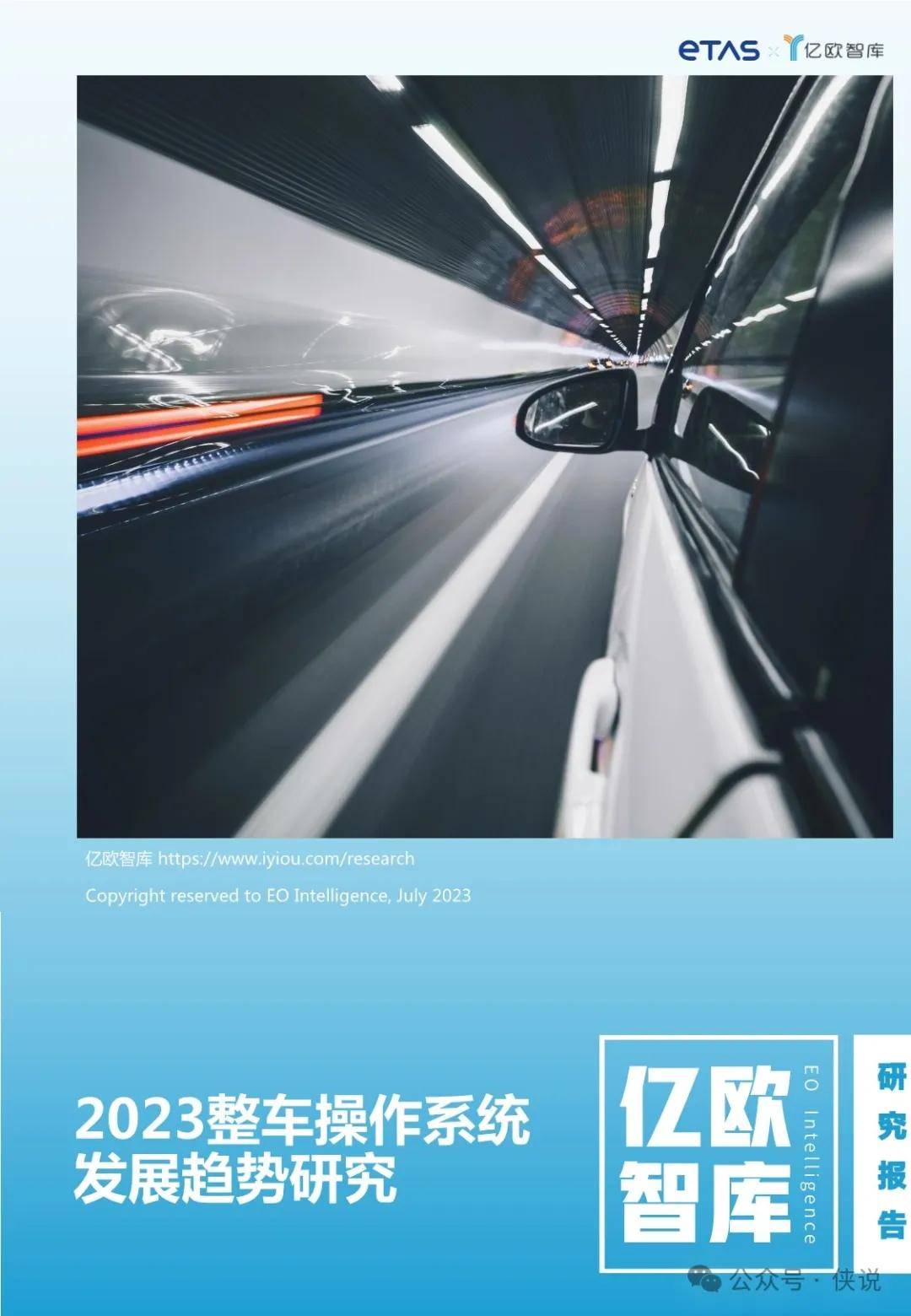 ETAS × 亿欧智库

亿欧智库 https://www.iyiou.com/research

Copyright reserved to EO Intelligence, July 2023

2023整车操作系统发展趋势研究

亿欧智库

EO Intelligence

研究报告

公众号 · 侠说